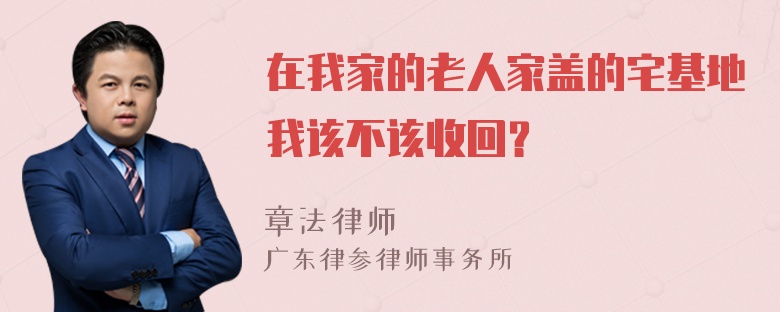 在我家的老人家盖的宅基地我该不该收回？

章法律师
广东律参律师事务所